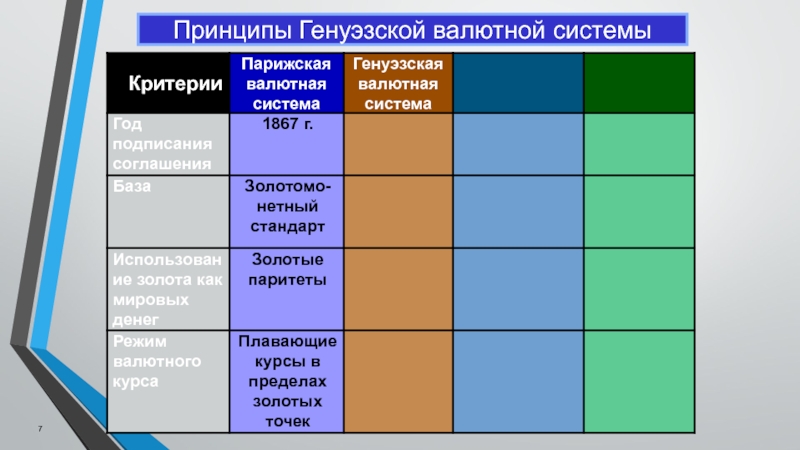 Принципы Генуэзской валютной системы

| Критерии | Парижская валютная система | Генуэзская валютная система | | |
|---|---|---|---|---|
| Год подписания соглашения | 1867 г. | | | |
| База | Золотомонетный стандарт | | | |
| Использование золота как мировых денег | Золотые паритеты | | | |
| Режим валютного курса | Плавающие курсы в пределах золотых точек | | | |

7